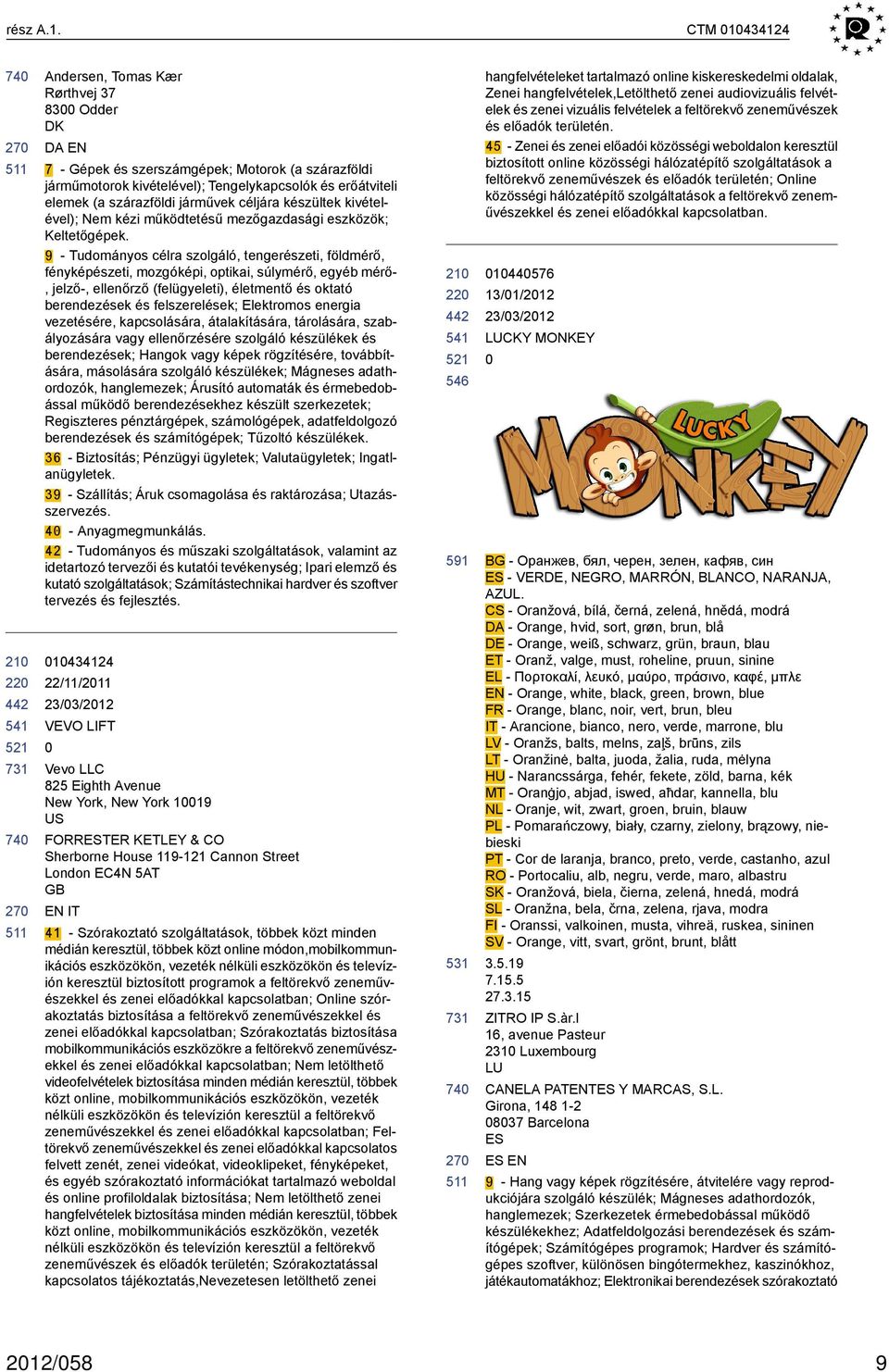 rész A.1. CTM 010434124

740 Andersen, Tomas Kær
Rørthvej 37
8300 Odder
DK

270 DA EN

511 7 - Gépek és szerszámgépek; Motorok (a szárazföldi járműmotorok kivételével); Tengelykapcsolók és erőátviteli elemek (a szárazföldi járművek céljára készültek kivételével); Nem kézi működtetésű mezőgazdasági eszközök; Keltetőgépek.

9 - Tudományos célra szolgáló, tengerészeti, földmérő, fényképészeti, mozgóképi, optikai, súlymérő, egyéb mérő-, jelző-, ellenőrző (felügyeleti), életmentő és oktató berendezések és felszerelések; Elektromos energia vezetésére, kapcsolására, átalakítására, tárolására, szabályozására vagy ellenőrzésére szolgáló készülékek és berendezések; Hangok vagy képek rögzítésére, továbbítására, másolására szolgáló készülékek; Mágneses adathordozók, hanglemezek; Árusító automaták és érmebedobással működő berendezésekhez készült szerkezetek; Regiszteres pénztárgépek, számológépek, adatfeldolgozó berendezések és számítógépek; Tűzoltó készülékek.

36 - Biztosítás; Pénzügyi ügyletek; Valutaügyletek; Ingatlanügyletek.

39 - Szállítás; Áruk csomagolása és raktározása; Utazásszervezés.

40 - Anyagmegmunkálás.

42 - Tudományos és műszaki szolgáltatások, valamint az idetartozó tervezői és kutatói tevékenység; Ipari elemző és kutató szolgáltatások; Számítástechnikai hardver és szoftver tervezés és fejlesztés.

210 010434124
220 22/11/2011
442 23/03/2012
541 VEVO LIFT
521 0
731 Vevo LLC
825 Eighth Avenue
New York, New York 10019
US
740 FORRESTER KETLEY & CO
Sherborne House 119-121 Cannon Street
London EC4N 5AT
GB
270 EN IT
511 41 - Szórakoztató szolgáltatások, többek közt minden médián keresztül, többek közt online módon,mobilkommunikációs eszközökön, vezeték nélküli eszközökön és televízión keresztül biztosított programok a feltörekvő zeneművészekkel és zenei előadókkal kapcsolatban; Online szórakoztatás biztosítása a feltörekvő zeneművészekkel és zenei előadókkal kapcsolatban; Szórakoztatás biztosítása mobilkommunikációs eszközökre a feltörekvő zeneművészekkel és zenei előadókkal kapcsolatban; Nem letölthető videofelvételek biztosítása minden médián keresztül, többek közt online, mobilkommunikációs eszközökön, vezeték nélküli eszközökön és televízión keresztül a feltörekvő zeneművészekkel és zenei előadókkal kapcsolatban; Feltörekvő zeneművészekkel és zenei előadókkal kapcsolatos felvett zenét, zenei videókat, videoklipeket, fényképeket, és egyéb szórakoztató információkat tartalmazó weboldal és online profiloldalak biztosítása; Nem letölthető zenei hangfelvételek biztosítása minden médián keresztül, többek közt online, mobilkommunikációs eszközökön, vezeték nélküli eszközökön és televízión keresztül a feltörekvő zeneművészek és előadók területén; Szórakoztatással kapcsolatos tájékoztatás,Nevezetesen letölthető zenei hangfelvételeket tartalmazó online kiskereskedelmi oldalak, Zenei hangfelvételek,Letölthető zenei audiovizuális felvételek és zenei vizuális felvételek a feltörekvő zeneművészek és előadók területén.

45 - Zenei és zenei előadói közösségi weboldalon keresztül biztosított online közösségi hálózatépítő szolgáltatások a feltörekvő zeneművészek és előadók területén; Online közösségi hálózatépítő szolgáltatások a feltörekvő zeneművészekkel és zenei előadókkal kapcsolatban.

210 010440576
220 13/01/2012
442 23/03/2012
541 LUCKY MONKEY
521 0
546

LUCKY MONKEY

591 BG - Оранжев, бял, черен, зелен, кафяв, син
ES - VERDE, NEGRO, MARRÓN, BLANCO, NARANJA, AZUL.
CS - Oranžová, bílá, černá, zelená, hnědá, modrá
DA - Orange, hvid, sort, grøn, brun, blå
DE - Orange, weiß, schwarz, grün, braun, blau
ET - Oranž, valge, must, roheline, pruun, sinine
EL - Πορτοκαλί, λευκό, μαύρο, πράσινο, καφέ, μπλε
EN - Orange, white, black, green, brown, blue
FR - Orange, blanc, noir, vert, brun, bleu
IT - Arancione, bianco, nero, verde, marrone, blu
LV - Oranžs, balts, melns, zaļš, brūns, zils
LT - Oranžinė, balta, juoda, žalia, ruda, mėlyna
HU - Narancssárga, fehér, fekete, zöld, barna, kék
MT - Oranġjo, abjad, iswed, aħdar, kannella, blu
NL - Oranje, wit, zwart, groen, bruin, blauw
PL - Pomarańczowy, biały, czarny, zielony, brązowy, niebieski
PT - Cor de laranja, branco, preto, verde, castanho, azul
RO - Portocaliu, alb, negru, verde, maro, albastru
SK - Oranžová, biela, čierna, zelená, hnedá, modrá
SL - Oranžna, bela, črna, zelena, rjava, modra
FI - Oranssi, valkoinen, musta, vihreä, ruskea, sininen
SV - Orange, vitt, svart, grönt, brunt, blått
531 3.5.19
7.15.5
27.3.15
731 ZITRO IP S.àr.l
16, avenue Pasteur
2310 Luxembourg
LU
740 CANELA PATENTES Y MARCAS, S.L.
Girona, 148 1-2
08037 Barcelona
ES
270 ES EN
511 9 - Hang vagy képek rögzítésére, átvitelére vagy reprodukciójára szolgáló készülék; Mágneses adathordozók, hanglemezek; Szerkezetek érmebedobással működő készülékekhez; Adatfeldolgozási berendezések és számítógépek; Számítógépes programok; Hardver és számítógépes szoftver, különösen bingótermekhez, kaszinókhoz, játékautomatákhoz; Elektronikai berendezések szórakoztató

2012/058 9